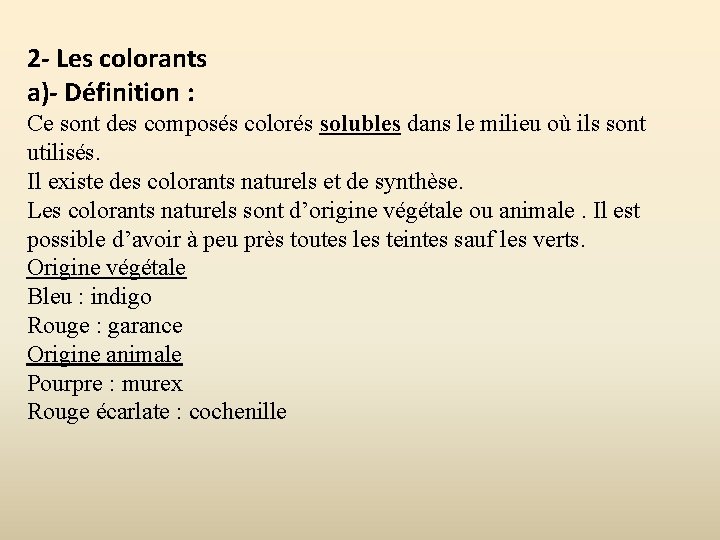 2- Les colorants
a)- Définition :
Ce sont des composés colorés solubles dans le milieu où ils sont utilisés.
Il existe des colorants naturels et de synthèse.
Les colorants naturels sont d’origine végétale ou animale . Il est possible d’avoir à peu près toutes les teintes sauf les verts.
Origine végétale
Bleu : indigo
Rouge : garance
Origine animale
Pourpre : murex
Rouge écarlate : cochenille